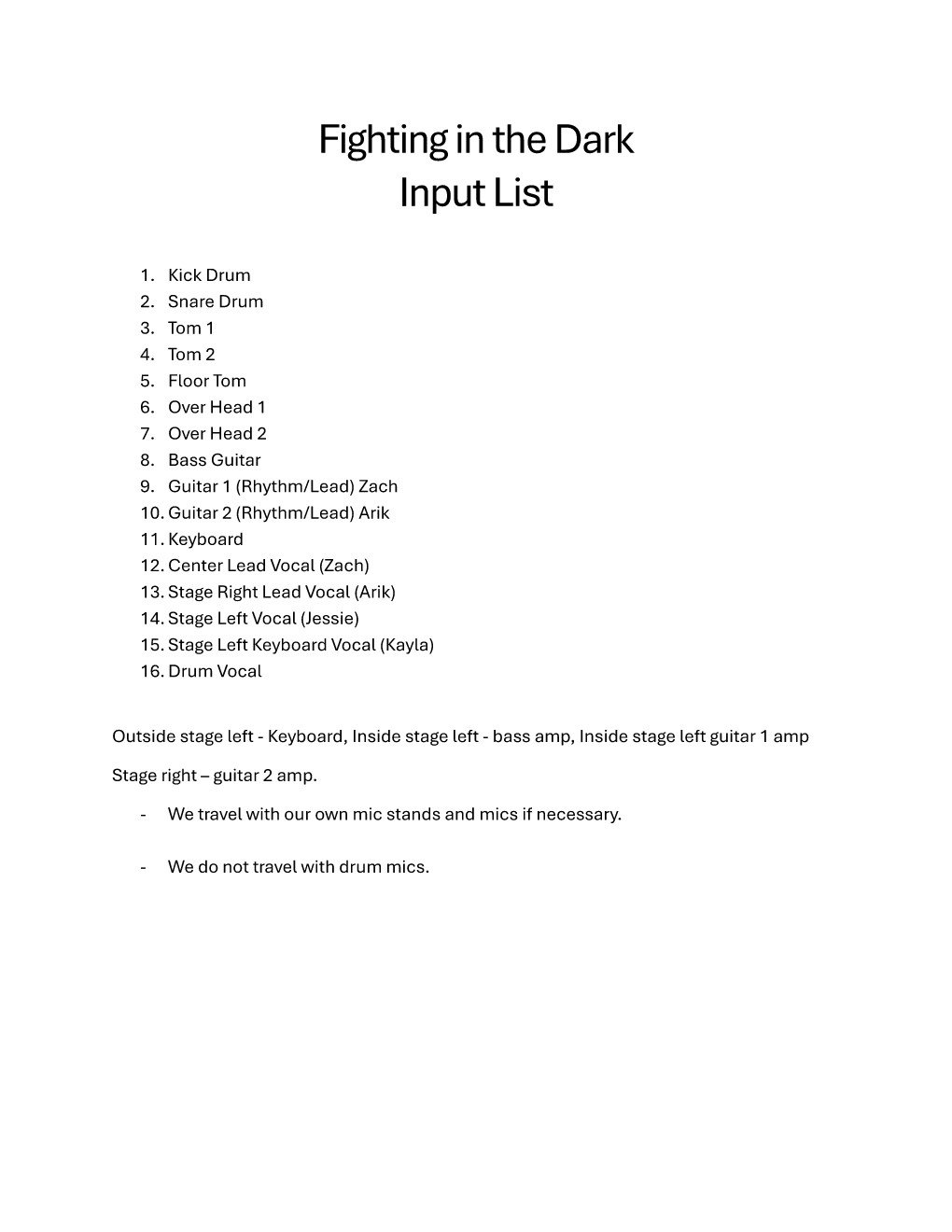 Fighting in the Dark
Input List

1. Kick Drum
2. Snare Drum
3. Tom 1
4. Tom 2
5. Floor Tom
6. Over Head 1
7. Over Head 2
8. Bass Guitar
9. Guitar 1 (Rhythm/Lead) Zach
10. Guitar 2 (Rhythm/Lead) Arik
11. Keyboard
12. Center Lead Vocal (Zach)
13. Stage Right Lead Vocal (Arik)
14. Stage Left Vocal (Jessie)
15. Stage Left Keyboard Vocal (Kayla)
16. Drum Vocal

Outside stage left - Keyboard, Inside stage left - bass amp, Inside stage left guitar 1 amp

Stage right – guitar 2 amp.

- We travel with our own mic stands and mics if necessary.

- We do not travel with drum mics.